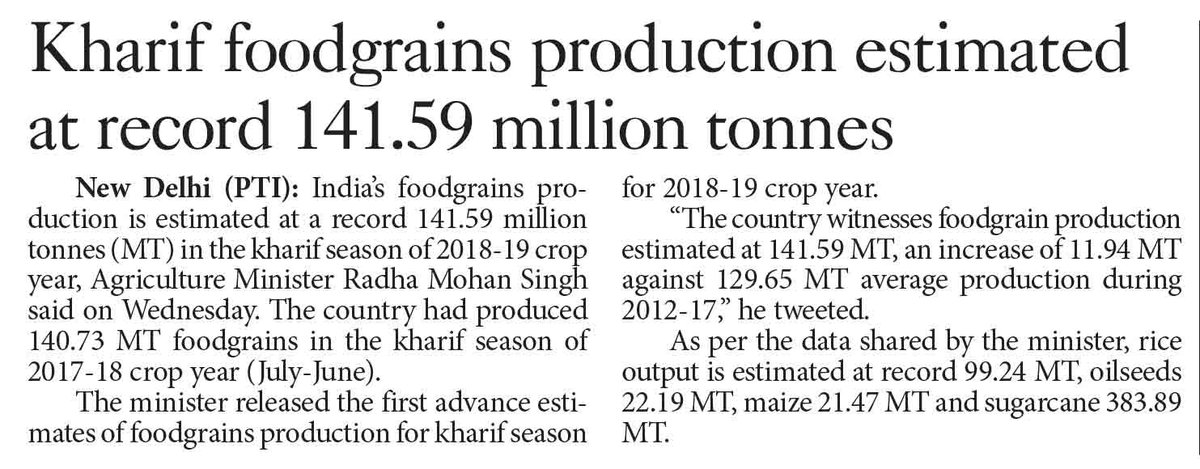 Kharif foodgrains production estimated at record 141.59 million tonnes

New Delhi (PTI): India's foodgrains production is estimated at a record 141.59 million tonnes (MT) in the kharif season of 2018-19 crop year, Agriculture Minister Radha Mohan Singh said on Wednesday. The country had produced 140.73 MT foodgrains in the kharif season of 2017-18 crop year (July-June).

The minister released the first advance estimates of foodgrains production for kharif season for 2018-19 crop year.

"The country witnesses foodgrain production estimated at 141.59 MT, an increase of 11.94 MT against 129.65 MT average production during 2012-17," he tweeted.

As per the data shared by the minister, rice output is estimated at record 99.24 MT, oilseeds 22.19 MT, maize 21.47 MT and sugarcane 383.89 MT.